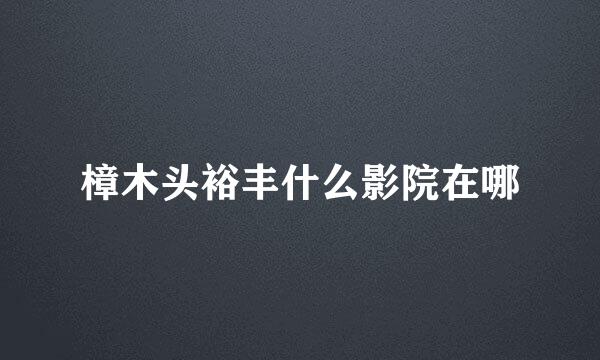 樟木头裕丰什么影院在哪